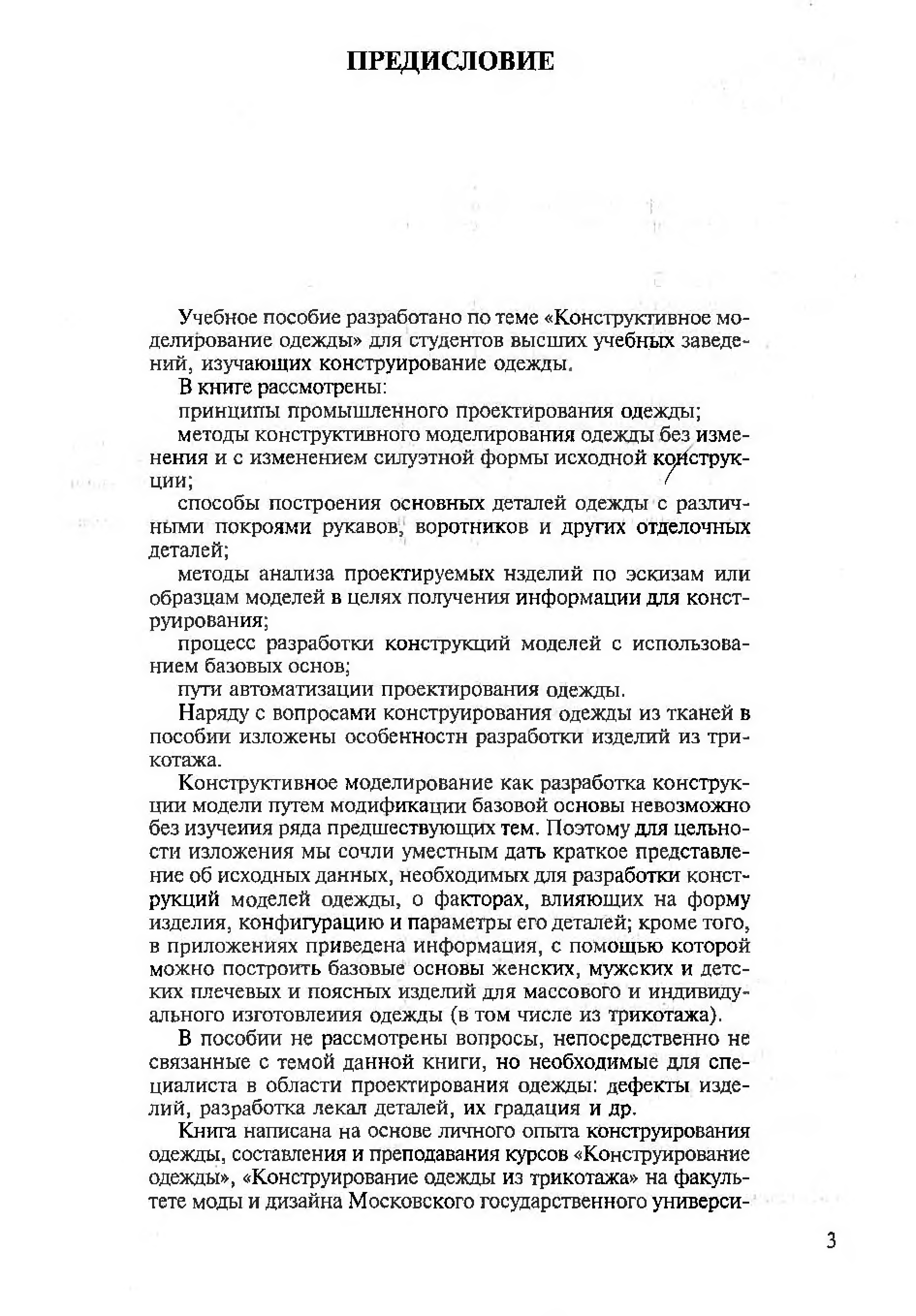 ПРЕДИСЛОВИЕ

Учебное пособие разработано по теме «Конструктивное моделирование одежды» для студентов высших учебных заведений, изучающих конструирование одежды.

В книге рассмотрены:

принципы промышленного проектирования одежды;

методы конструктивного моделирования одежды без изменения и с изменением силуэтной формы исходной конструкции;

способы построения основных деталей одежды с различными покроями рукавов, воротников и других отделочных деталей;

методы анализа проектируемых нзделий по эскизам или образцам моделей в целях получения информации для конструирования;

процесс разработки конструкций моделей с использованием базовых основ;

пути автоматизации проектирования одежды.

Наряду с вопросами конструирования одежды из тканей в пособии изложены особенностн разработки изделий из трикотажа.

Конструктивное моделирование как разработка конструкции модели путем модификации базовой основы невозможно без изучеиия ряда предшествующих тем. Поэтому для цельности изложения мы сочли уместным дать краткое представление об исходных данных, необходимых для разработки конструкций моделей одежды, о факторах, влияющих на форму изделия, конфигурацию и параметры его деталей; кроме того, в приложениях приведена информация, с помощью которой можно построить базовые основы женских, мужских и детских плечевых и поясных изделий для массового и индивидуального изготовлеиия одежды (в том числе из трикотажа).

В пособии не рассмотрены вопросы, непосредственно не связанные с темой данной книги, но необходимые для специалиста в области проектирования одежды: дефекты изделий, разработка лекал деталей, их градация и др.

Книга написана на основе личного опыта конструирования одежды, составления и преподавания курсов «Конструирование одежды», «Конструирование одежды из трикотажа» на факультете моды и дизайна Московского государственного универси-

3